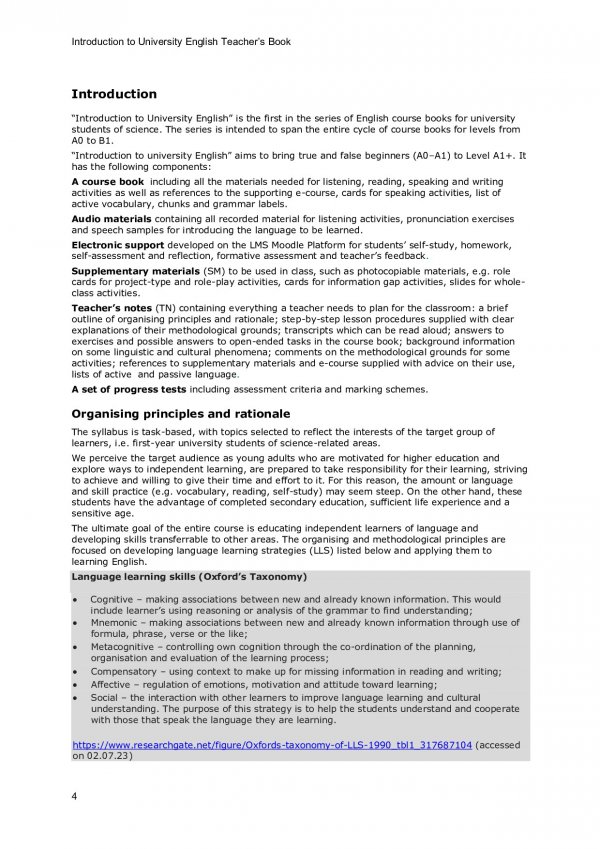 Introduction to University English Teacher's Book

Introduction

"Introduction to University English" is the first in the series of English course books for university students of science. The series is intended to span the entire cycle of course books for levels from A0 to B1.

"Introduction to university English" aims to bring true and false beginners (A0–A1) to Level A1+. It has the following components:

A course book including all the materials needed for listening, reading, speaking and writing activities as well as references to the supporting e-course, cards for speaking activities, list of active vocabulary, chunks and grammar labels.

Audio materials containing all recorded material for listening activities, pronunciation exercises and speech samples for introducing the language to be learned.

Electronic support developed on the LMS Moodle Platform for students' self-study, homework, self-assessment and reflection, formative assessment and teacher's feedback.

Supplementary materials (SM) to be used in class, such as photocopiable materials, e.g. role cards for project-type and role-play activities, cards for information gap activities, slides for whole-class activities.

Teacher's notes (TN) containing everything a teacher needs to plan for the classroom: a brief outline of organising principles and rationale; step-by-step lesson procedures supplied with clear explanations of their methodological grounds; transcripts which can be read aloud; answers to exercises and possible answers to open-ended tasks in the course book; background information on some linguistic and cultural phenomena; comments on the methodological grounds for some activities; references to supplementary materials and e-course supplied with advice on their use, lists of active and passive language.

A set of progress tests including assessment criteria and marking schemes.

Organising principles and rationale

The syllabus is task-based, with topics selected to reflect the interests of the target group of learners, i.e. first-year university students of science-related areas.

We perceive the target audience as young adults who are motivated for higher education and explore ways to independent learning, are prepared to take responsibility for their learning, striving to achieve and willing to give their time and effort to it. For this reason, the amount or language and skill practice (e.g. vocabulary, reading, self-study) may seem steep. On the other hand, these students have the advantage of completed secondary education, sufficient life experience and a sensitive age.

The ultimate goal of the entire course is educating independent learners of language and developing skills transferrable to other areas. The organising and methodological principles are focused on developing language learning strategies (LLS) listed below and applying them to learning English.

Language learning skills (Oxford's Taxonomy)

• Cognitive – making associations between new and already known information. This would include learner's using reasoning or analysis of the grammar to find understanding;
• Mnemonic – making associations between new and already known information through use of formula, phrase, verse or the like;
• Metacognitive – controlling own cognition through the co-ordination of the planning, organisation and evaluation of the learning process;
• Compensatory – using context to make up for missing information in reading and writing;
• Affective – regulation of emotions, motivation and attitude toward learning;
• Social – the interaction with other learners to improve language learning and cultural understanding. The purpose of this strategy is to help the students understand and cooperate with those that speak the language they are learning.

https://www.researchgate.net/figure/Oxfords-taxonomy-of-LLS-1990_tbl1_317687104 (accessed on 02.07.23)

4